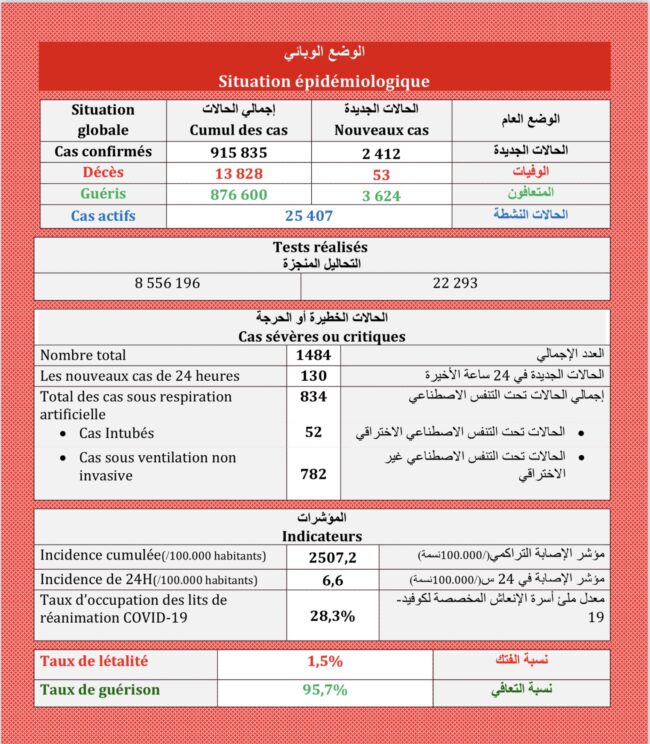 الوضع الوبائي
Situation épidémiologique

| Situation globale | إجمالي الحالات Cumul des cas | الحالات الجديدة Nouveaux cas | الوضع العام |
|---|---|---|---|
| Cas confirmés | 915 835 | 2 412 | الحالات الجديدة |
| Décès | 13 828 | 53 | الوفيات |
| Guéris | 876 600 | 3 624 | المتعافون |
| Cas actifs | 25 407 | | الحالات النشطة |

Tests réalisés
التحاليل المنجزة

| 8 556 196 | 22 293 |
|---|---|

الحالات الخطيرة أو الحرجة
Cas sévères ou critiques

| Nombre total | 1484 | العدد الإجمالي |
|---|---|---|
| Les nouveaux cas de 24 heures | 130 | الحالات الجديدة في 24 ساعة الأخيرة |
| Total des cas sous respiration artificielle | 834 | إجمالي الحالات تحت التنفس الاصطناعي |
| • Cas Intubés | 52 | • الحالات تحت التنفس الاصطناعي الاختراقي |
| • Cas sous ventilation non invasive | 782 | • الحالات تحت التنفس الاصطناعي غير الاختراقي |

المؤشرات
Indicateurs

| Incidence cumulée(/100.000 habitants) | 2507,2 | مؤشر الإصابة التراكمي(/100.000نسمة) |
|---|---|---|
| Incidence de 24H(/100.000 habitants) | 6,6 | مؤشر الإصابة في 24 س(/100.000نسمة) |
| Taux d'occupation des lits de réanimation COVID-19 | 28,3% | معدل ملئ أسرة الإنعاش المخصصة لكوفيد-19 |

| Taux de létalité | 1,5% | نسبة الفتك |
|---|---|---|
| Taux de guérison | 95,7% | نسبة التعافي |